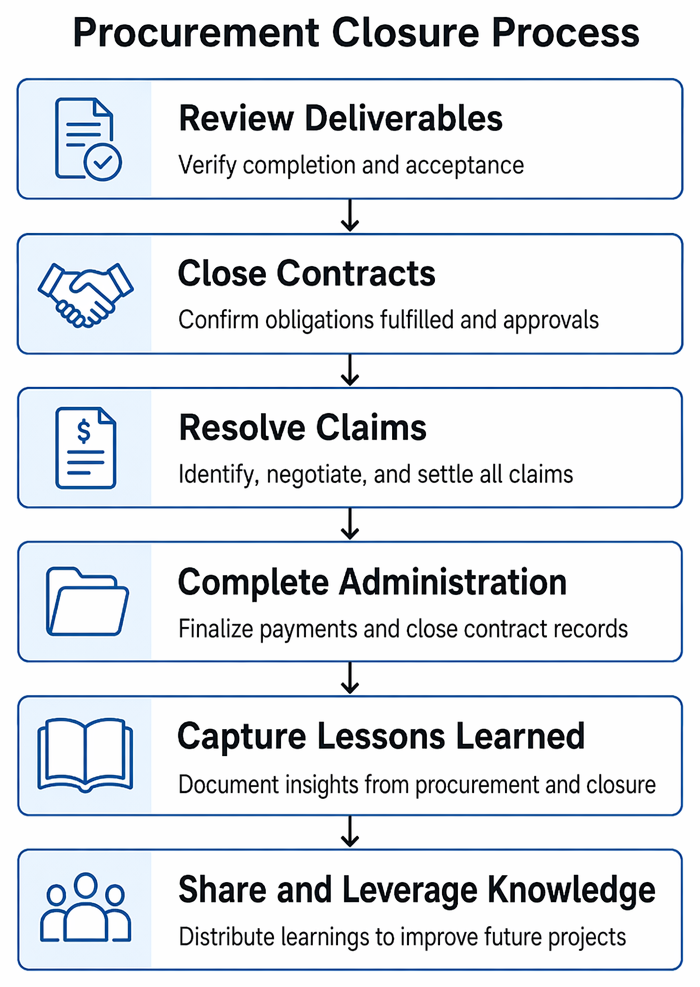 Procurement Closure Process

Review Deliverables
Verify completion and acceptance

Close Contracts
Confirm obligations fulfilled and approvals

$

Resolve Claims
Identify, negotiate, and settle all claims

Complete Administration
Finalize payments and close contract records

Capture Lessons Learned
Document insights from procurement and closure

Share and Leverage Knowledge
Distribute learnings to improve future projects